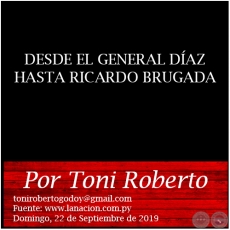 DESDE EL GENERAL DÍAZ HASTA RICARDO BRUGADA

Por Toni Roberto

tonirobertogodoy@gmail.com
Fuente: www.lanacion.com.py
Domingo, 22 de Septiembre de 2019